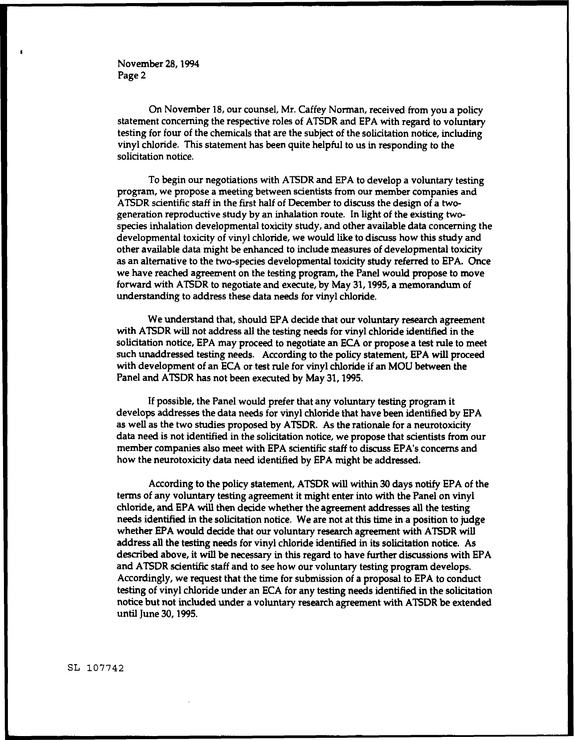 November 28, 1994
Page 2

On November 18, our counsel, Mr. Caffey Norman, received from you a policy statement concerning the respective roles of ATSDR and EPA with regard to voluntary testing for four of the chemicals that are the subject of the solicitation notice, including vinyl chloride. This statement has been quite helpful to us in responding to the solicitation notice.

To begin our negotiations with ATSDR and EPA to develop a voluntary testing program, we propose a meeting between scientists from our member companies and ATSDR scientific staff in the first half of December to discuss the design of a two-generation reproductive study by an inhalation route. In light of the existing two-species inhalation developmental toxicity study, and other available data concerning the developmental toxicity of vinyl chloride, we would like to discuss how this study and other available data might be enhanced to include measures of developmental toxicity as an alternative to the two-species developmental toxicity study referred to EPA. Once we have reached agreement on the testing program, the Panel would propose to move forward with ATSDR to negotiate and execute, by May 31, 1995, a memorandum of understanding to address these data needs for vinyl chloride.

We understand that, should EPA decide that our voluntary research agreement with ATSDR will not address all the testing needs for vinyl chloride identified in the solicitation notice, EPA may proceed to negotiate an ECA or propose a test rule to meet such unaddressed testing needs. According to the policy statement, EPA will proceed with development of an ECA or test rule for vinyl chloride if an MOU between the Panel and ATSDR has not been executed by May 31, 1995.

If possible, the Panel would prefer that any voluntary testing program it develops addresses the data needs for vinyl chloride that have been identified by EPA as well as the two studies proposed by ATSDR. As the rationale for a neurotoxicity data need is not identified in the solicitation notice, we propose that scientists from our member companies also meet with EPA scientific staff to discuss EPA's concerns and how the neurotoxicity data need identified by EPA might be addressed.

According to the policy statement, ATSDR will within 30 days notify EPA of the terms of any voluntary testing agreement it might enter into with the Panel on vinyl chloride, and EPA will then decide whether the agreement addresses all the testing needs identified in the solicitation notice. We are not at this time in a position to judge whether EPA would decide that our voluntary research agreement with ATSDR will address all the testing needs for vinyl chloride identified in its solicitation notice. As described above, it will be necessary in this regard to have further discussions with EPA and ATSDR scientific staff and to see how our voluntary testing program develops. Accordingly, we request that the time for submission of a proposal to EPA to conduct testing of vinyl chloride under an ECA for any testing needs identified in the solicitation notice but not included under a voluntary research agreement with ATSDR be extended until June 30, 1995.

SL 107742